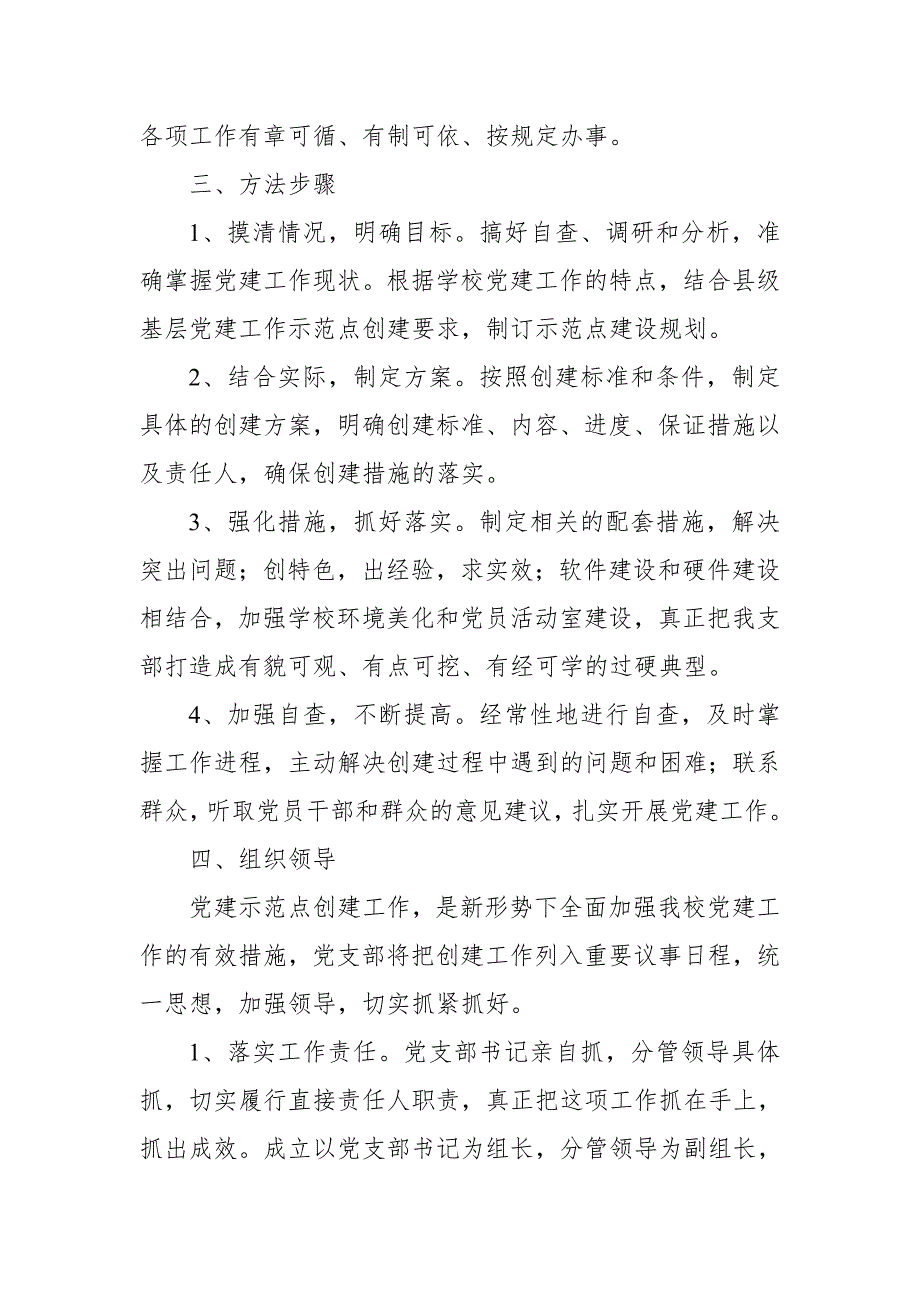 各项工作有章可循、有制可依、按规定办事。

三、方法步骤

1、摸清情况，明确目标。搞好自查、调研和分析，准确掌握党建工作现状。根据学校党建工作的特点，结合县级基层党建工作示范点创建要求，制订示范点建设规划。

2、结合实际，制定方案。按照创建标准和条件，制定具体的创建方案，明确创建标准、内容、进度、保证措施以及责任人，确保创建措施的落实。

3、强化措施，抓好落实。制定相关的配套措施，解决突出问题；创特色，出经验，求实效；软件建设和硬件建设相结合，加强学校环境美化和党员活动室建设，真正把我支部打造成有貌可观、有点可挖、有经可学的过硬典型。

4、加强自查，不断提高。经常性地进行自查，及时掌握工作进程，主动解决创建过程中遇到的问题和困难；联系群众，听取党员干部和群众的意见建议，扎实开展党建工作。

四、组织领导

党建示范点创建工作，是新形势下全面加强我校党建工作的有效措施，党支部将把创建工作列入重要议事日程，统一思想，加强领导，切实抓紧抓好。

1、落实工作责任。党支部书记亲自抓，分管领导具体抓，切实履行直接责任人职责，真正把这项工作抓在手上，抓出成效。成立以党支部书记为组长，分管领导为副组长，